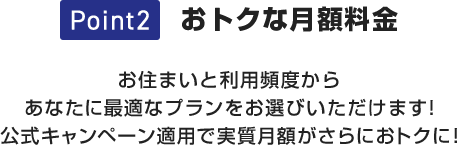 Point2 おトクな月額料金

お住まいと利用頻度から
あなたに最適なプランをお選びいただけます!
公式キャンペーン適用で実質月額がさらにおトクに!